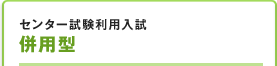 センター試験利用入試
併用型